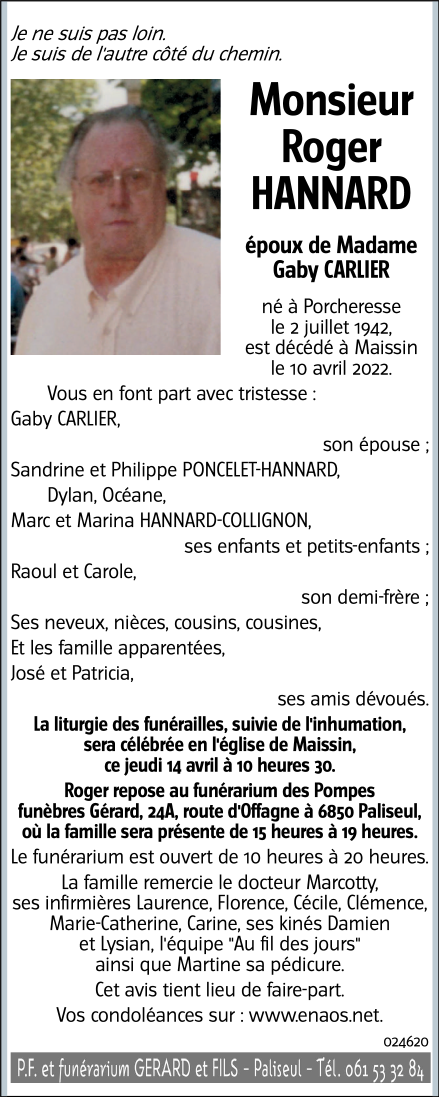 Je ne suis pas loin.
Je suis de l'autre côté du chemin.

Monsieur
Roger
HANNARD

époux de Madame
Gaby CARLIER

né à Porcheresse
le 2 juillet 1942,
est décédé à Maissin
le 10 avril 2022.

Vous en font part avec tristesse :
Gaby CARLIER,
son épouse ;
Sandrine et Philippe PONCELET-HANNARD,
Dylan, Océane,
Marc et Marina HANNARD-COLLIGNON,
ses enfants et petits-enfants ;
Raoul et Carole,
son demi-frère ;
Ses neveux, nièces, cousins, cousines,
Et les famille apparentées,
José et Patricia,
ses amis dévoués.

La liturgie des funérailles, suivie de l'inhumation, sera célébrée en l'église de Maissin, ce jeudi 14 avril à 10 heures 30.

Roger repose au funérarium des Pompes funèbres Gérard, 24A, route d'Offagne à 6850 Paliseul, où la famille sera présente de 15 heures à 19 heures.

Le funérarium est ouvert de 10 heures à 20 heures.

La famille remercie le docteur Marcotty, ses infirmières Laurence, Florence, Cécile, Clémence, Marie-Catherine, Carine, ses kinés Damien et Lysian, l'équipe "Au fil des jours" ainsi que Martine sa pédicure.

Cet avis tient lieu de faire-part.

Vos condoléances sur : www.enaos.net.

024620

P.F. et funérarium GERARD et FILS - Paliseul - Tél. 061 53 32 84